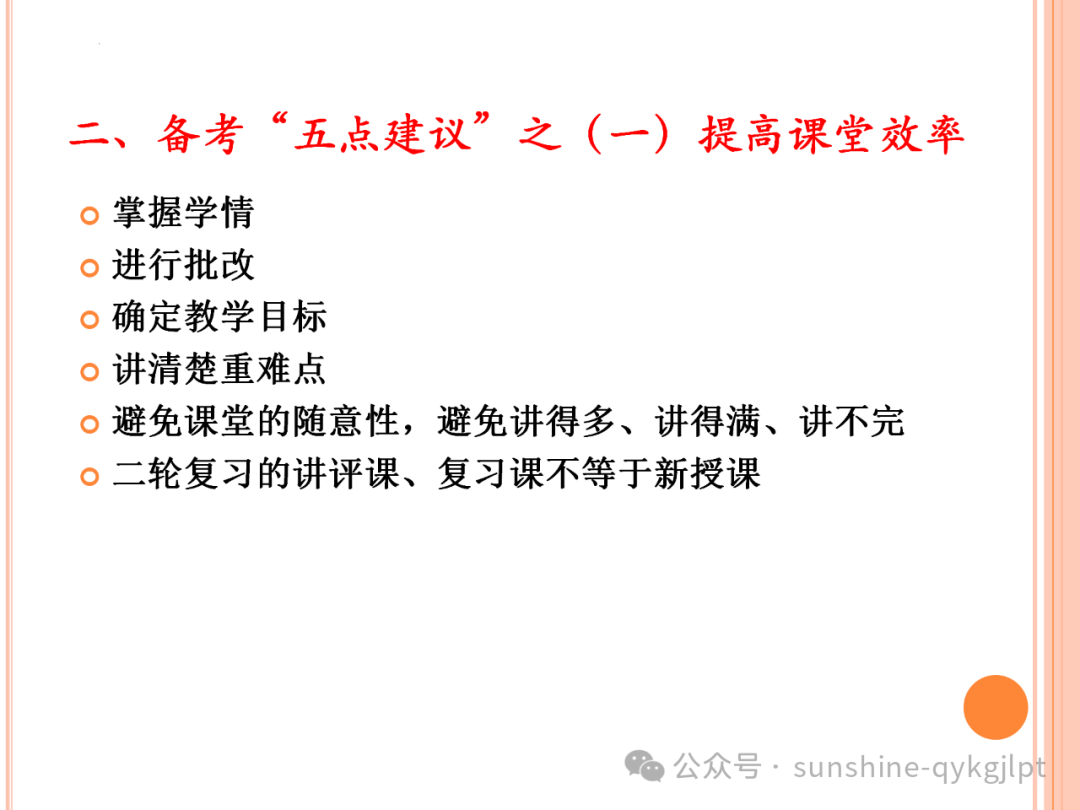 二、备考“五点建议”之（一）提高课堂效率

掌握学情
进行批改
确定教学目标
讲清楚重难点
避免课堂的随意性，避免讲得多、讲得满、讲不完
二轮复习的讲评课、复习课不等于新授课

公众号 · sunshine-qykgjlpt